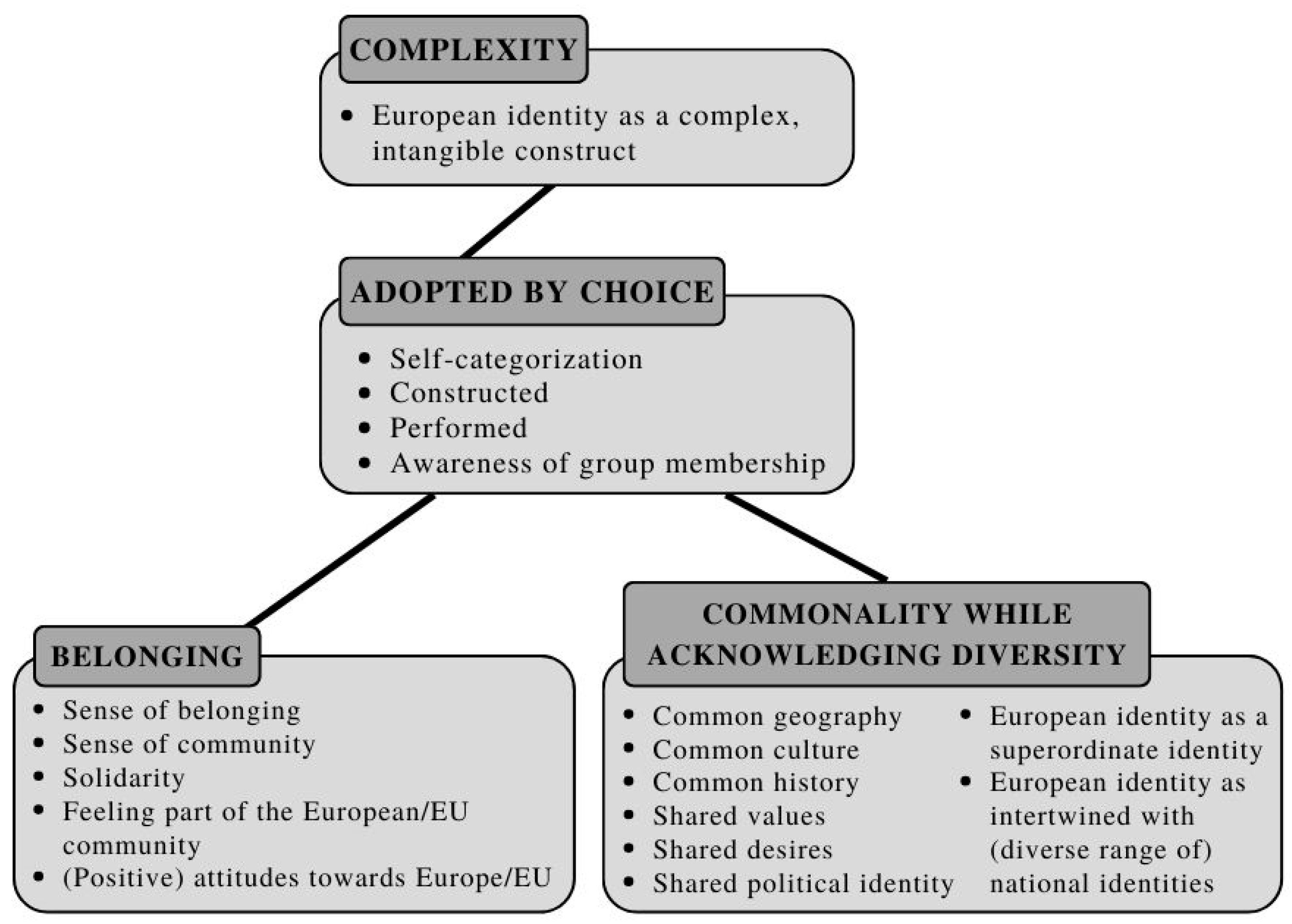 COMPLEXITY

• European identity as a complex, intangible construct

ADOPTED BY CHOICE

• Self-categorization
• Constructed
• Performed
• Awareness of group membership

BELONGING

• Sense of belonging
• Sense of community
• Solidarity
• Feeling part of the European/EU community
• (Positive) attitudes towards Europe/EU

COMMONALITY WHILE ACKNOWLEDGING DIVERSITY

• Common geography
• Common culture
• Common history
• Shared values
• Shared desires
• Shared political identity

• European identity as a superordinate identity
• European identity as intertwined with (diverse range of) national identities